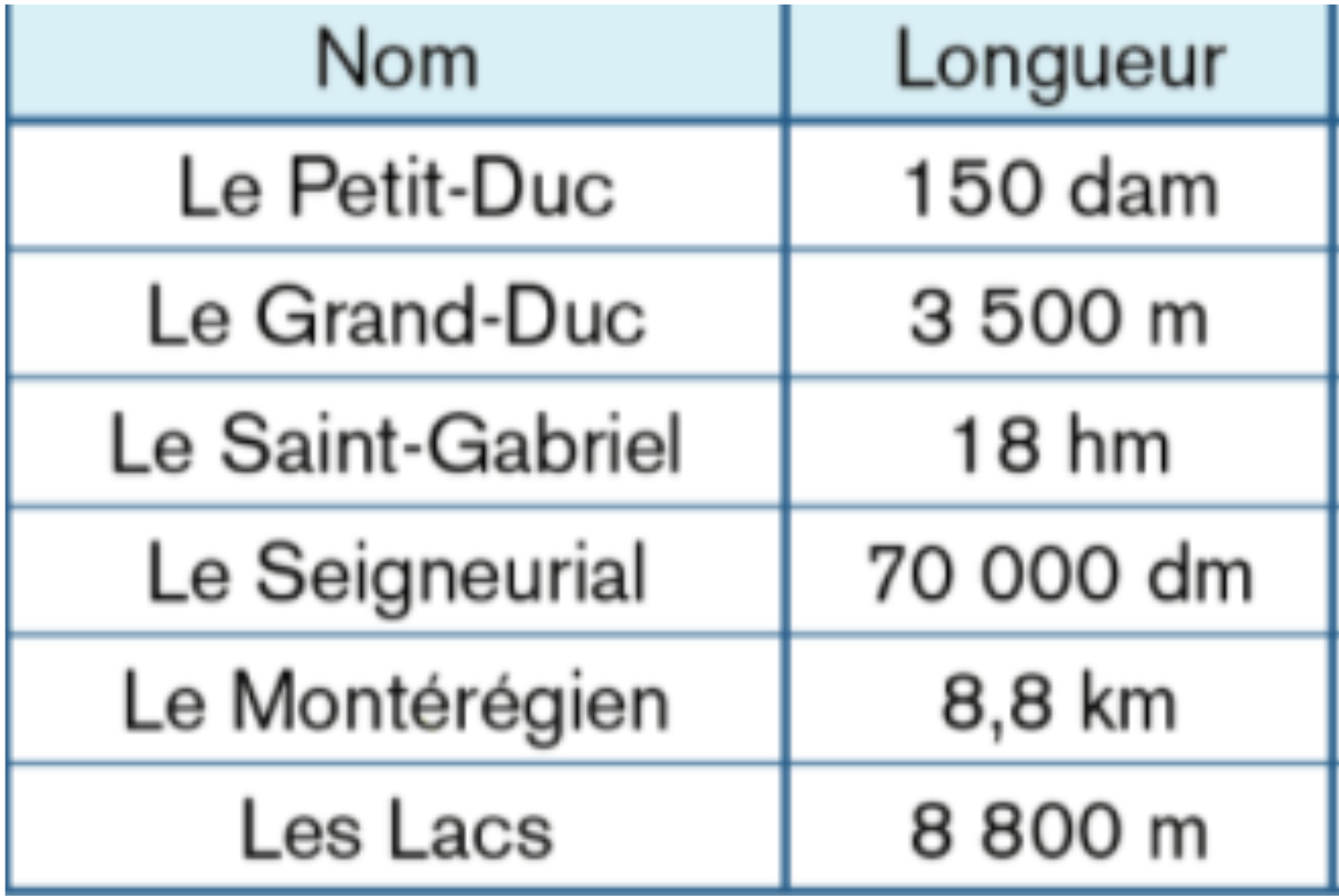 | Nom | Longueur |
|---|---|
| Le Petit-Duc | 150 dam |
| Le Grand-Duc | 3 500 m |
| Le Saint-Gabriel | 18 hm |
| Le Seigneurial | 70 000 dm |
| Le Montérégien | 8,8 km |
| Les Lacs | 8 800 m |